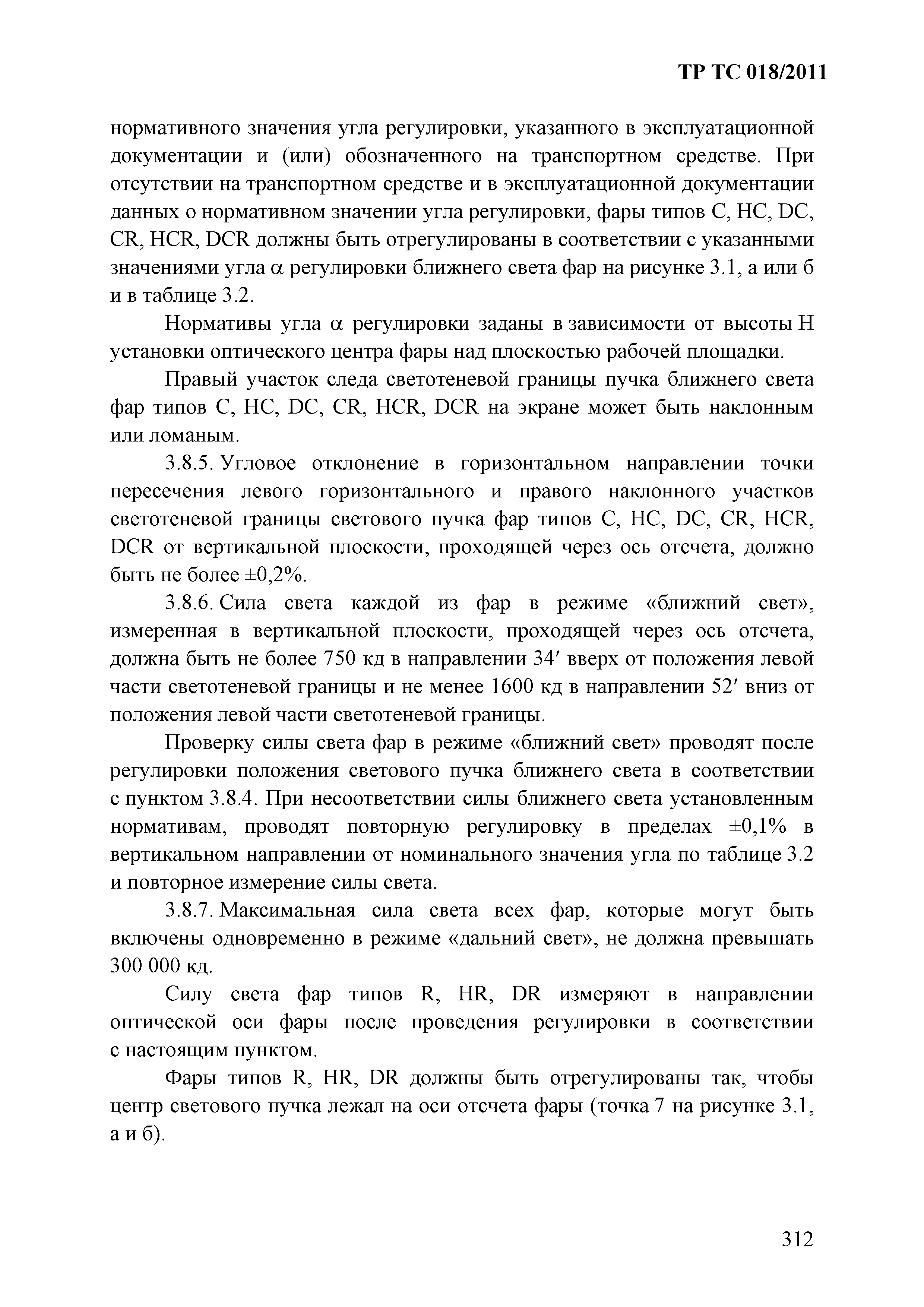 ТР ТС 018/2011

нормативного значения угла регулировки, указанного в эксплуатационной документации и (или) обозначенного на транспортном средстве. При отсутствии на транспортном средстве и в эксплуатационной документации данных о нормативном значении угла регулировки, фары типов C, HC, DC, CR, HCR, DCR должны быть отрегулированы в соответствии с указанными значениями угла $\alpha$ регулировки ближнего света фар на рисунке 3.1, а или б и в таблице 3.2.

Нормативы угла $\alpha$ регулировки заданы в зависимости от высоты H установки оптического центра фары над плоскостью рабочей площадки.

Правый участок следа светотеневой границы пучка ближнего света фар типов C, HC, DC, CR, HCR, DCR на экране может быть наклонным или ломаным.

3.8.5. Угловое отклонение в горизонтальном направлении точки пересечения левого горизонтального и правого наклонного участков светотеневой границы светового пучка фар типов C, HC, DC, CR, HCR, DCR от вертикальной плоскости, проходящей через ось отсчета, должно быть не более ±0,2%.

3.8.6. Сила света каждой из фар в режиме «ближний свет», измеренная в вертикальной плоскости, проходящей через ось отсчета, должна быть не более 750 кд в направлении 34′ вверх от положения левой части светотеневой границы и не менее 1600 кд в направлении 52′ вниз от положения левой части светотеневой границы.

Проверку силы света фар в режиме «ближний свет» проводят после регулировки положения светового пучка ближнего света в соответствии с пунктом 3.8.4. При несоответствии силы ближнего света установленным нормативам, проводят повторную регулировку в пределах ±0,1% в вертикальном направлении от номинального значения угла по таблице 3.2 и повторное измерение силы света.

3.8.7. Максимальная сила света всех фар, которые могут быть включены одновременно в режиме «дальний свет», не должна превышать 300 000 кд.

Силу света фар типов R, HR, DR измеряют в направлении оптической оси фары после проведения регулировки в соответствии с настоящим пунктом.

Фары типов R, HR, DR должны быть отрегулированы так, чтобы центр светового пучка лежал на оси отсчета фары (точка 7 на рисунке 3.1, а и б).

312